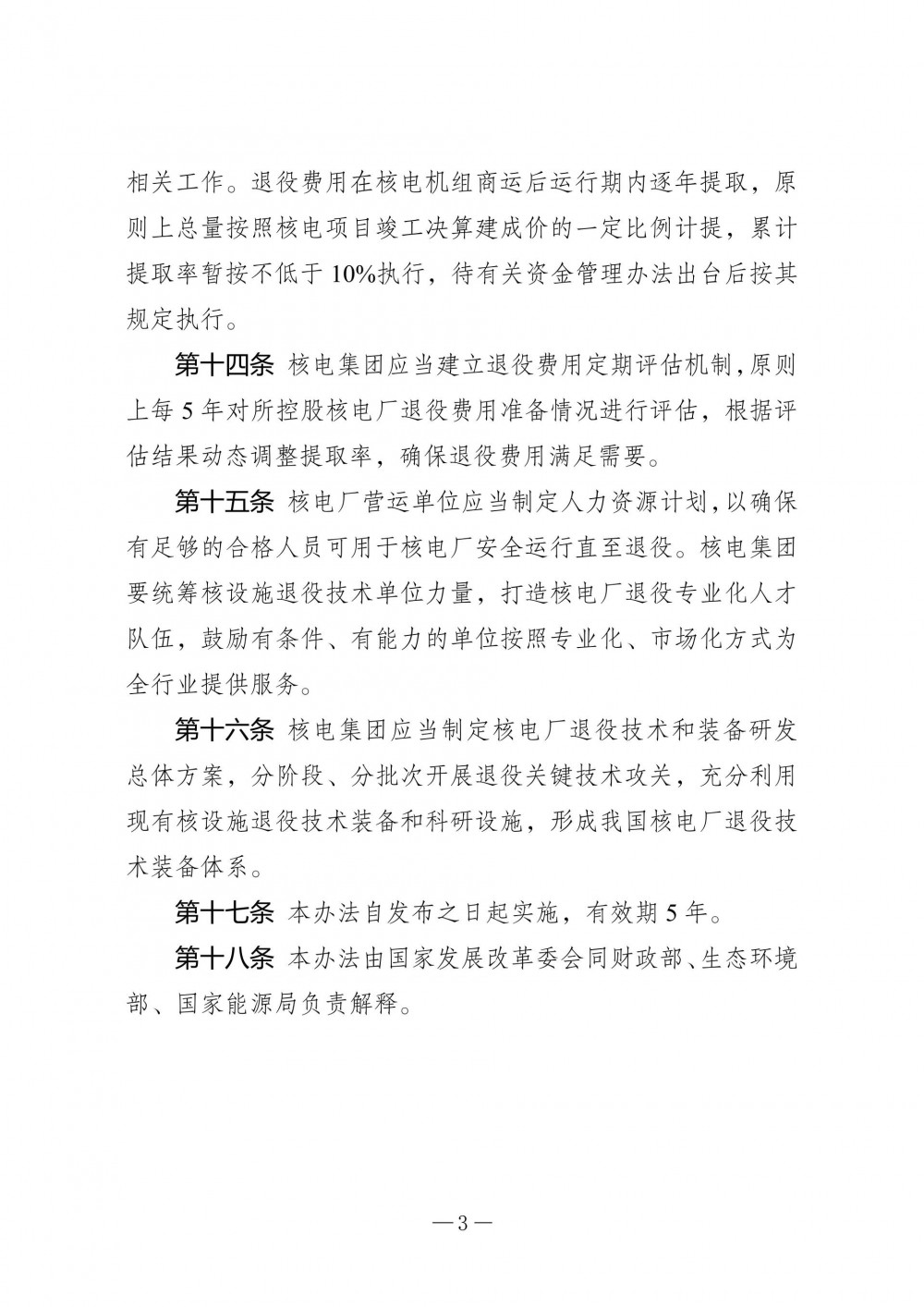 相关工作。退役费用在核电机组商运后运行期内逐年提取，原则上总量按照核电项目竣工决算建成价的一定比例计提，累计提取率暂按不低于 10%执行，待有关资金管理办法出台后按其规定执行。

第十四条 核电集团应当建立退役费用定期评估机制，原则上每 5 年对所控股核电厂退役费用准备情况进行评估，根据评估结果动态调整提取率，确保退役费用满足需要。

第十五条 核电厂营运单位应当制定人力资源计划，以确保有足够的合格人员可用于核电厂安全运行直至退役。核电集团要统筹核设施退役技术单位力量，打造核电厂退役专业化人才队伍，鼓励有条件、有能力的单位按照专业化、市场化方式为全行业提供服务。

第十六条 核电集团应当制定核电厂退役技术和装备研发总体方案，分阶段、分批次开展退役关键技术攻关，充分利用现有核设施退役技术装备和科研设施，形成我国核电厂退役技术装备体系。

第十七条 本办法自发布之日起实施，有效期 5 年。

第十八条 本办法由国家发展改革委会同财政部、生态环境部、国家能源局负责解释。

—3—